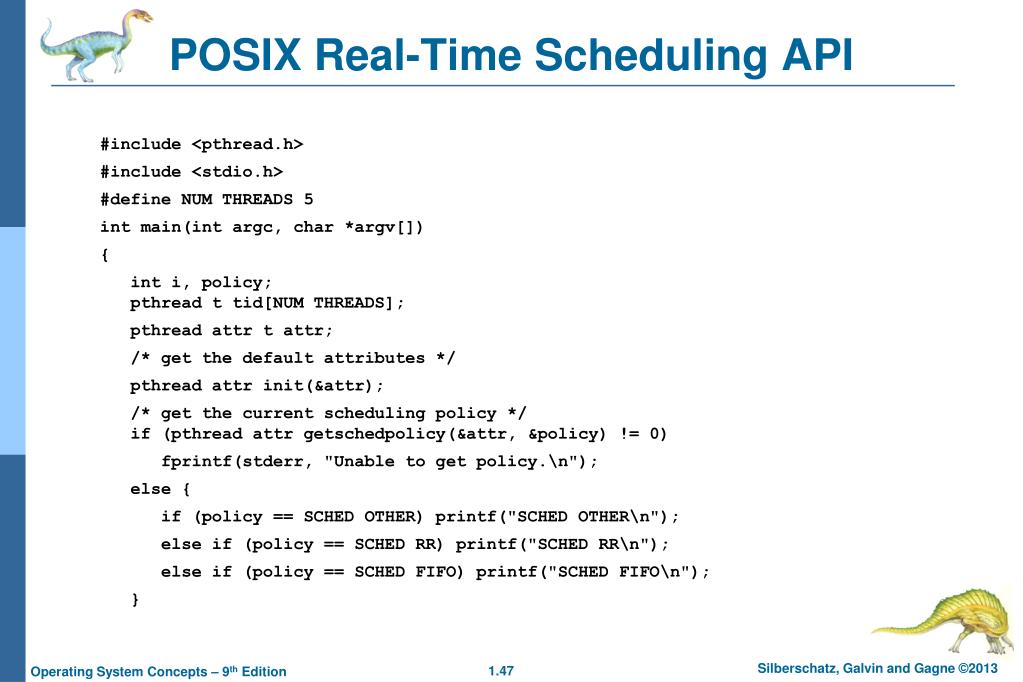 POSIX Real-Time Scheduling API

#include <pthread.h>
#include <stdio.h>
#define NUM THREADS 5
int main(int argc, char *argv[])
{
int i, policy;
pthread t tid[NUM THREADS];
pthread attr t attr;
/* get the default attributes */
pthread attr init(&attr);
/* get the current scheduling policy */
if (pthread attr getschedpolicy(&attr, &policy) != 0)
fprintf(stderr, "Unable to get policy.\n");
else {
if (policy == SCHED OTHER) printf("SCHED OTHER\n");
else if (policy == SCHED RR) printf("SCHED RR\n");
else if (policy == SCHED FIFO) printf("SCHED FIFO\n");
}

Operating System Concepts – 9th Edition
1.47
Silberschatz, Galvin and Gagne ©2013